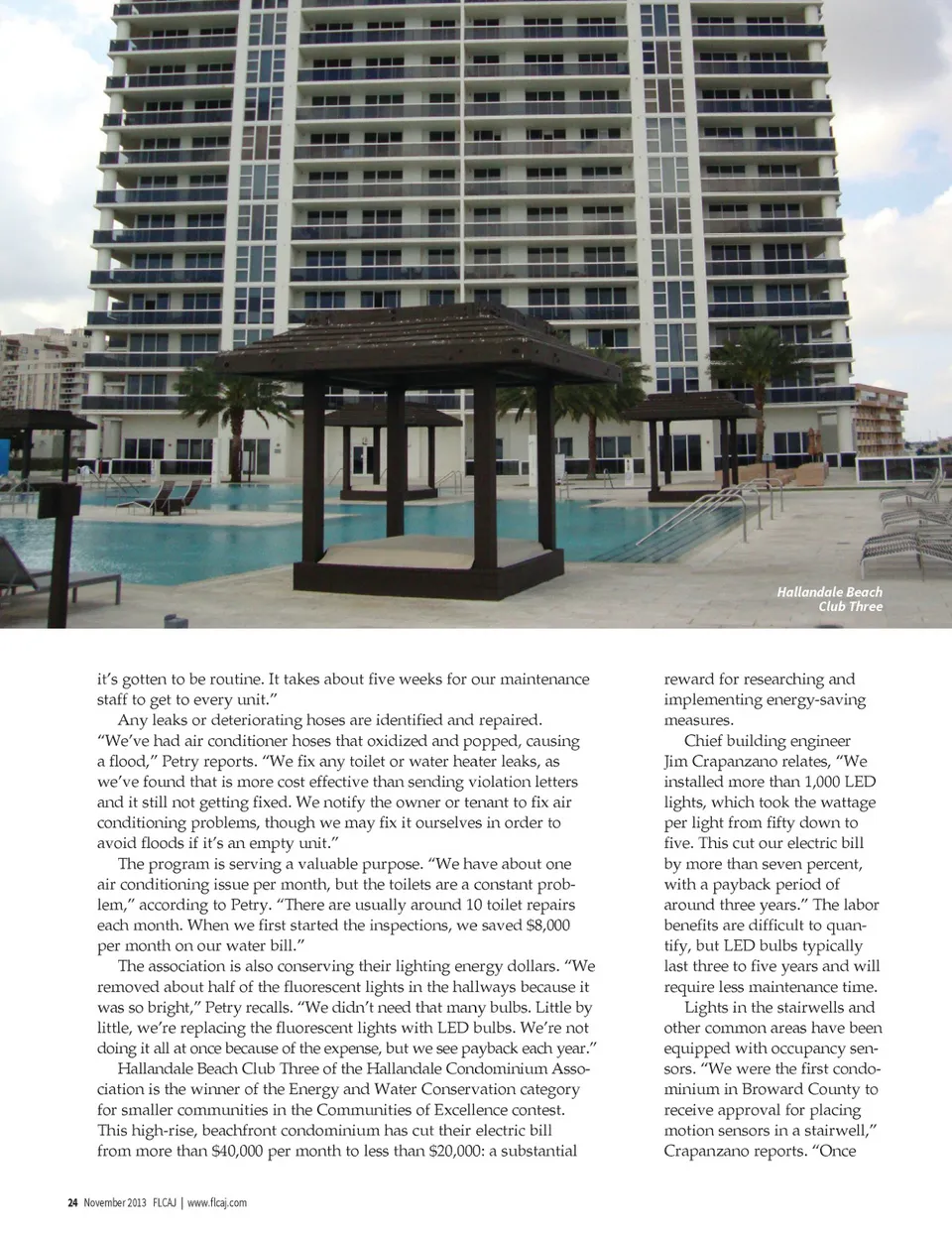 Hallandale Beach Club Three

it's gotten to be routine. It takes about five weeks for our maintenance staff to get to every unit."

Any leaks or deteriorating hoses are identified and repaired. "We've had air conditioner hoses that oxidized and popped, causing a flood," Petry reports. "We fix any toilet or water heater leaks, as we've found that is more cost effective than sending violation letters and it still not getting fixed. We notify the owner or tenant to fix air conditioning problems, though we may fix it ourselves in order to avoid floods if it's an empty unit."

The program is serving a valuable purpose. "We have about one air conditioning issue per month, but the toilets are a constant problem," according to Petry. "There are usually around 10 toilet repairs each month. When we first started the inspections, we saved $8,000 per month on our water bill."

The association is also conserving their lighting energy dollars. "We removed about half of the fluorescent lights in the hallways because it was so bright," Petry recalls. "We didn't need that many bulbs. Little by little, we're replacing the fluorescent lights with LED bulbs. We're not doing it all at once because of the expense, but we see payback each year."

Hallandale Beach Club Three of the Hallandale Condominium Association is the winner of the Energy and Water Conservation category for smaller communities in the Communities of Excellence contest. This high-rise, beachfront condominium has cut their electric bill from more than $40,000 per month to less than $20,000: a substantial reward for researching and implementing energy-saving measures.

Chief building engineer Jim Crapanzano relates, "We installed more than 1,000 LED lights, which took the wattage per light from fifty down to five. This cut our electric bill by more than seven percent, with a payback period of around three years." The labor benefits are difficult to quantify, but LED bulbs typically last three to five years and will require less maintenance time.

Lights in the stairwells and other common areas have been equipped with occupancy sensors. "We were the first condominium in Broward County to receive approval for placing motion sensors in a stairwell," Crapanzano reports. "Once

24 November 2013 FLCAJ | www.flcaj.com